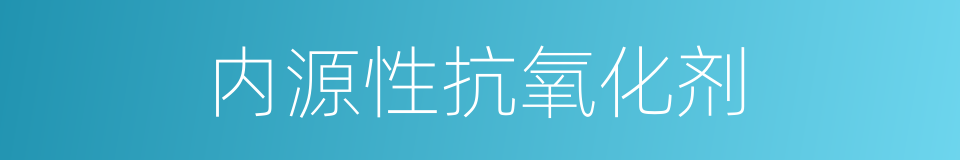 内源性抗氧化剂